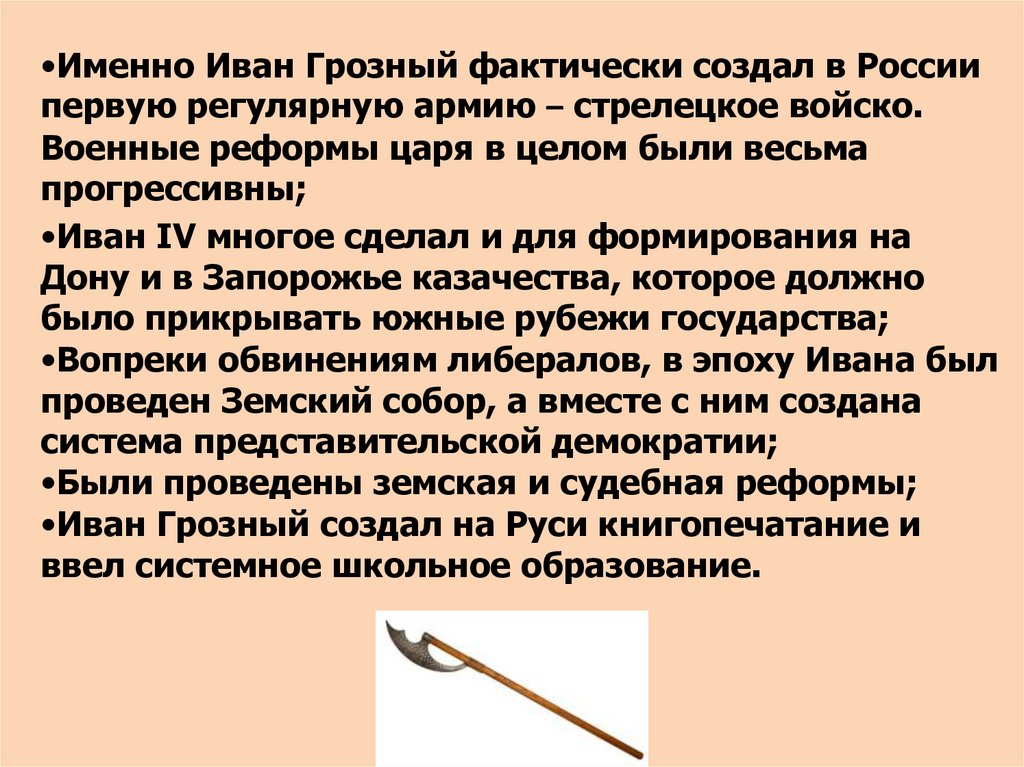 •Именно Иван Грозный фактически создал в России первую регулярную армию – стрелецкое войско. Военные реформы царя в целом были весьма прогрессивны;

•Иван IV многое сделал и для формирования на Дону и в Запорожье казачества, которое должно было прикрывать южные рубежи государства;
•Вопреки обвинениям либералов, в эпоху Ивана был проведен Земский собор, а вместе с ним создана система представительской демократии;
•Были проведены земская и судебная реформы;
•Иван Грозный создал на Руси книгопечатание и ввел системное школьное образование.